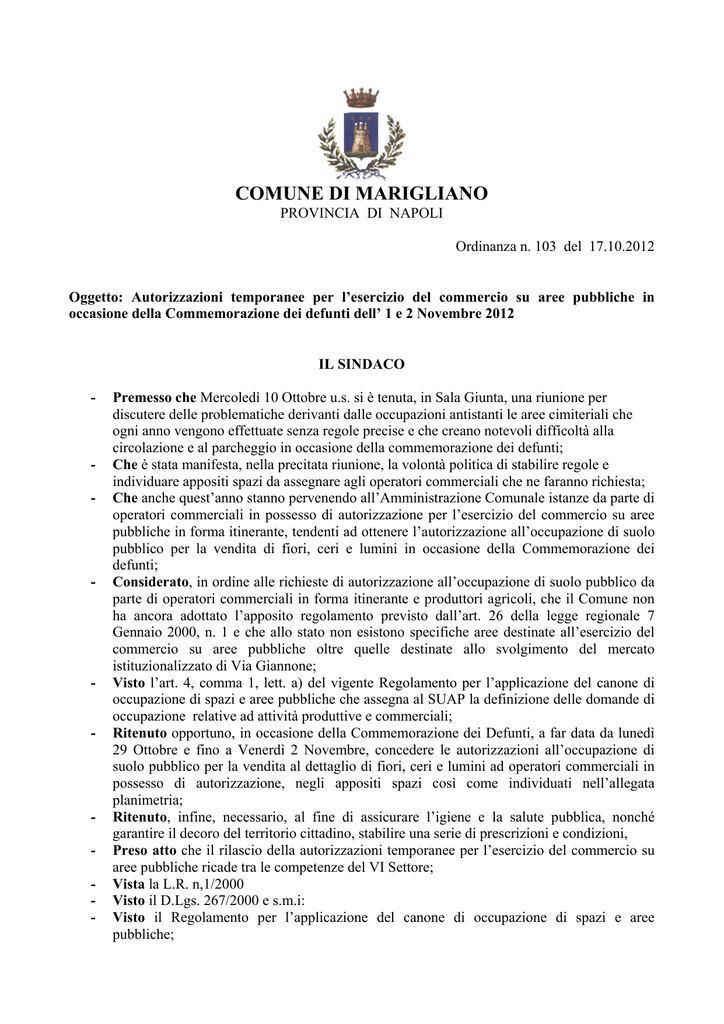 COMUNE DI MARIGLIANO
PROVINCIA DI NAPOLI

Ordinanza n. 103 del 17.10.2012

Oggetto: Autorizzazioni temporanee per l'esercizio del commercio su aree pubbliche in occasione della Commemorazione dei defunti dell' 1 e 2 Novembre 2012

IL SINDACO

- Premesso che Mercoledì 10 Ottobre u.s. si è tenuta, in Sala Giunta, una riunione per discutere delle problematiche derivanti dalle occupazioni antistanti le aree cimiteriali che ogni anno vengono effettuate senza regole precise e che creano notevoli difficoltà alla circolazione e al parcheggio in occasione della commemorazione dei defunti;
- Che è stata manifesta, nella precitata riunione, la volontà politica di stabilire regole e individuare appositi spazi da assegnare agli operatori commerciali che ne faranno richiesta;
- Che anche quest'anno stanno pervenendo all'Amministrazione Comunale istanze da parte di operatori commerciali in possesso di autorizzazione per l'esercizio del commercio su aree pubbliche in forma itinerante, tendenti ad ottenere l'autorizzazione all'occupazione di suolo pubblico per la vendita di fiori, ceri e lumini in occasione della Commemorazione dei defunti;
- Considerato, in ordine alle richieste di autorizzazione all'occupazione di suolo pubblico da parte di operatori commerciali in forma itinerante e produttori agricoli, che il Comune non ha ancora adottato l'apposito regolamento previsto dall'art. 26 della legge regionale 7 Gennaio 2000, n. 1 e che allo stato non esistono specifiche aree destinate all'esercizio del commercio su aree pubbliche oltre quelle destinate allo svolgimento del mercato istituzionalizzato di Via Giannone;
- Visto l'art. 4, comma 1, lett. a) del vigente Regolamento per l'applicazione del canone di occupazione di spazi e aree pubbliche che assegna al SUAP la definizione delle domande di occupazione relative ad attività produttive e commerciali;
- Ritenuto opportuno, in occasione della Commemorazione dei Defunti, a far data da lunedì 29 Ottobre e fino a Venerdì 2 Novembre, concedere le autorizzazioni all'occupazione di suolo pubblico per la vendita al dettaglio di fiori, ceri e lumini ad operatori commerciali in possesso di autorizzazione, negli appositi spazi così come individuati nell'allegata planimetria;
- Ritenuto, infine, necessario, al fine di assicurare l'igiene e la salute pubblica, nonché garantire il decoro del territorio cittadino, stabilire una serie di prescrizioni e condizioni,
- Preso atto che il rilascio della autorizzazioni temporanee per l'esercizio del commercio su aree pubbliche ricade tra le competenze del VI Settore;
- Vista la L.R. n,1/2000
- Visto il D.Lgs. 267/2000 e s.m.i:
- Visto il Regolamento per l'applicazione del canone di occupazione di spazi e aree pubbliche;